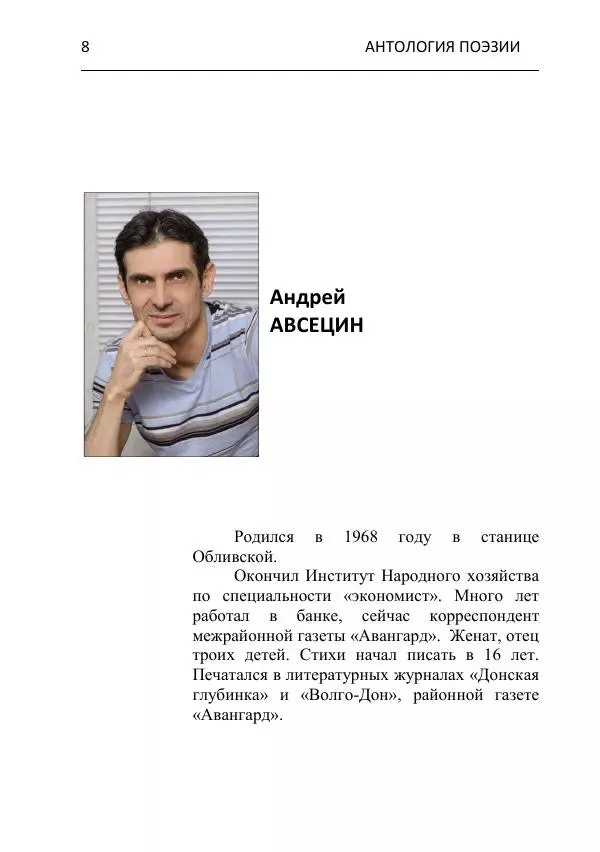 8 АНТОЛОГИЯ ПОЭЗИИ

Андрей
АВСЕЦИН

Родился в 1968 году в станице Обливской.

Окончил Институт Народного хозяйства по специальности «экономист». Много лет работал в банке, сейчас корреспондент межрайонной газеты «Авангард». Женат, отец троих детей. Стихи начал писать в 16 лет. Печатался в литературных журналах «Донская глубинка» и «Волго-Дон», районной газете «Авангард».